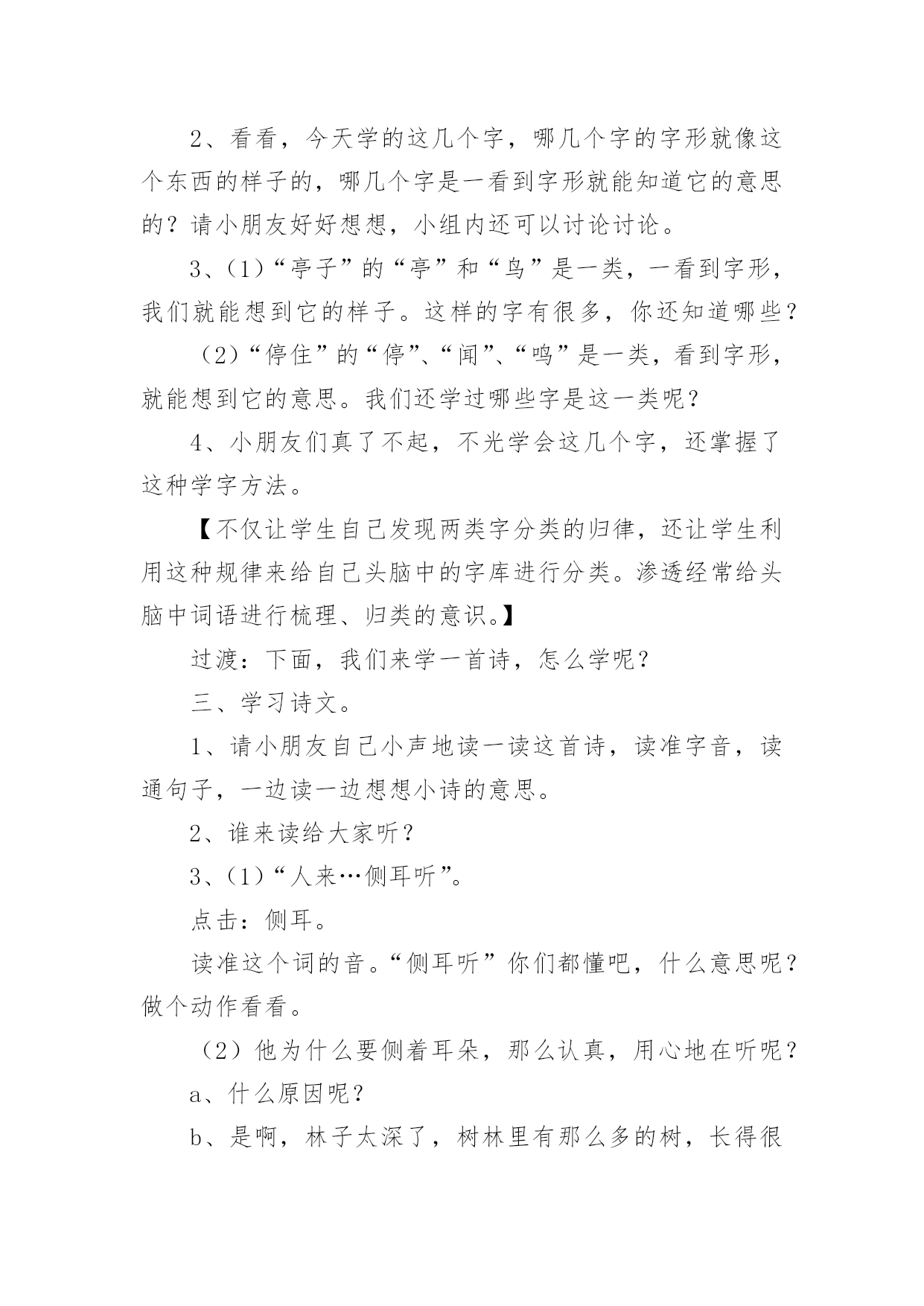 2、看看，今天学的这几个字，哪几个字的字形就像这个东西的样子的，哪几个字是一看到字形就能知道它的意思的？请小朋友好好想想，小组内还可以讨论讨论。

3、(1)“亭子”的“亭”和“鸟”是一类，一看到字形，我们就能想到它的样子。这样的字有很多，你还知道哪些？

(2)“停住”的“停”、“闻”、“鸣”是一类，看到字形，就能想到它的意思。我们还学过哪些字是这一类呢？

4、小朋友们真了不起，不光学会这几个字，还掌握了这种学字方法。

【不仅让学生自己发现两类字分类的归律，还让学生利用这种规律来给自己头脑中的字库进行分类。渗透经常给头脑中词语进行梳理、归类的意识。】

过渡：下面，我们来学一首诗，怎么学呢？

三、学习诗文。

1、请小朋友自己小声地读一读这首诗，读准字音，读通句子，一边读一边想想小诗的意思。

2、谁来读给大家听？

3、(1)“人来…侧耳听”。

点击：侧耳。

读准这个词的音。“侧耳听”你们都懂吧，什么意思呢？做个动作看看。

(2)他为什么要侧着耳朵，那么认真，用心地在听呢？

a、什么原因呢？

b、是啊，林子太深了，树林里有那么多的树，长得很